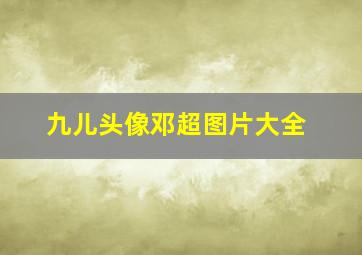 九儿头像邓超图片大全